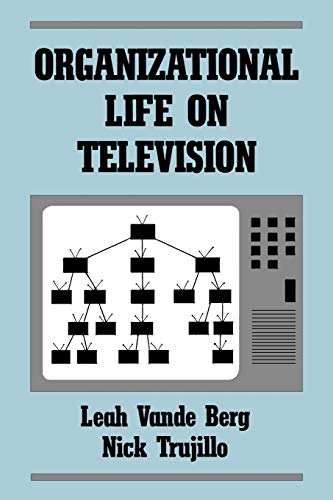 ORGANIZATIONAL LIFE ON TELEVISION

Leah Vande Berg
Nick Trujillo